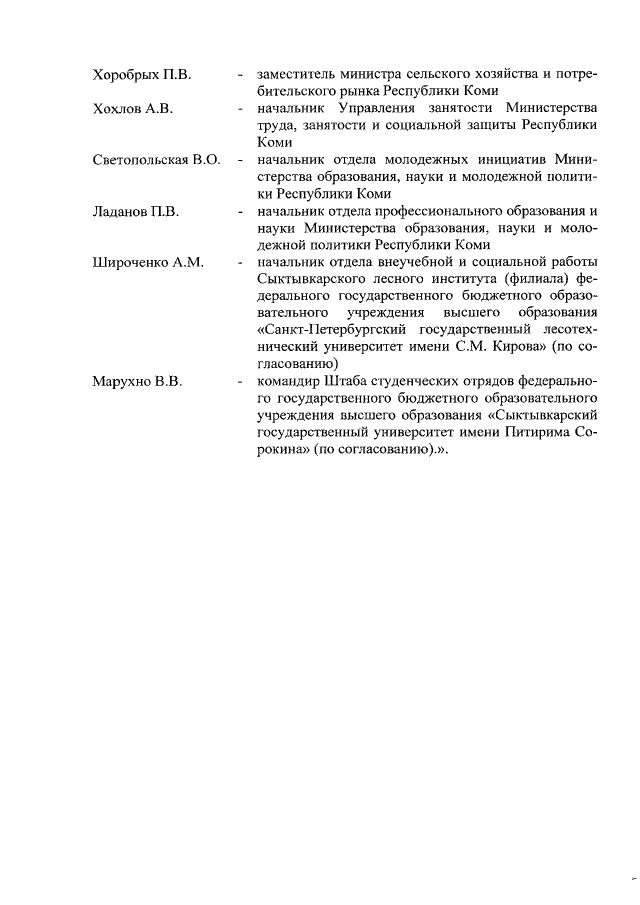 Хоробрых П.В. - заместитель министра сельского хозяйства и потребительского рынка Республики Коми

Хохлов А.В. - начальник Управления занятости Министерства труда, занятости и социальной защиты Республики Коми

Светопольская В.О. - начальник отдела молодежных инициатив Министерства образования, науки и молодежной политики Республики Коми

Ладанов П.В. - начальник отдела профессионального образования и науки Министерства образования, науки и молодежной политики Республики Коми

Широченко А.М. - начальник отдела внеучебной и социальной работы Сыктывкарского лесного института (филиала) федерального государственного бюджетного образовательного учреждения высшего образования «Санкт-Петербургский государственный лесотехнический университет имени С.М. Кирова» (по согласованию)

Марухно В.В. - командир Штаба студенческих отрядов федерального государственного бюджетного образовательного учреждения высшего образования «Сыктывкарский государственный университет имени Питирима Сорокина» (по согласованию).».